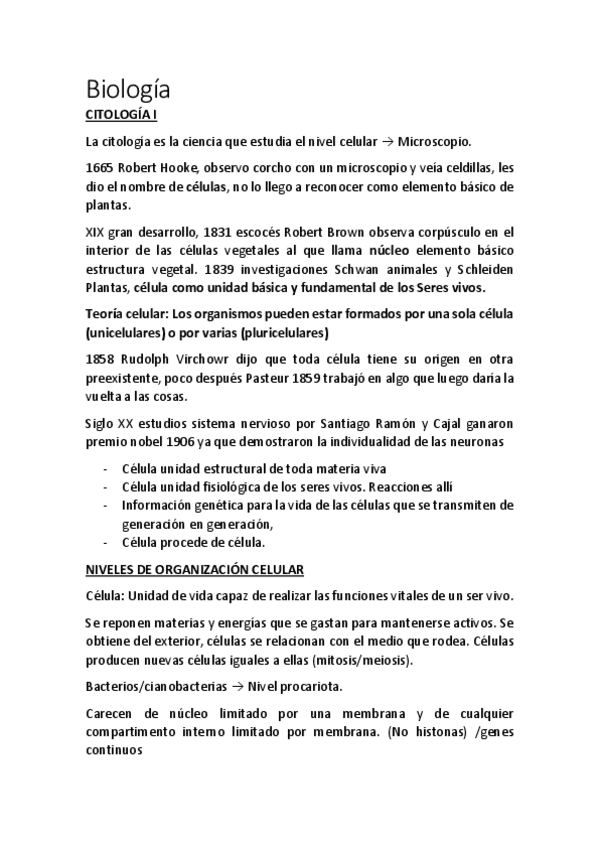 Biología

CITOLOGÍA I

La citología es la ciencia que estudia el nivel celular → Microscopio.

1665 Robert Hooke, observo corcho con un microscopio y veía celdillas, les dio el nombre de células, no lo llego a reconocer como elemento básico de plantas.

XIX gran desarrollo, 1831 escocés Robert Brown observa corpúsculo en el interior de las células vegetales al que llama núcleo elemento básico estructura vegetal. 1839 investigaciones Schwan animales y Schleiden Plantas, célula como unidad básica y fundamental de los Seres vivos.

Teoría celular: Los organismos pueden estar formados por una sola célula (unicelulares) o por varias (pluricelulares)

1858 Rudolph Virchowr dijo que toda célula tiene su origen en otra preexistente, poco después Pasteur 1859 trabajó en algo que luego daría la vuelta a las cosas.

Siglo XX estudios sistema nervioso por Santiago Ramón y Cajal ganaron premio nobel 1906 ya que demostraron la individualidad de las neuronas

- Célula unidad estructural de toda materia viva
- Célula unidad fisiológica de los seres vivos. Reacciones allí
- Información genética para la vida de las células que se transmiten de generación en generación,
- Célula procede de célula.

NIVELES DE ORGANIZACIÓN CELULAR

Célula: Unidad de vida capaz de realizar las funciones vitales de un ser vivo.

Se reponen materias y energías que se gastan para mantenerse activos. Se obtiene del exterior, células se relacionan con el medio que rodea. Células producen nuevas células iguales a ellas (mitosis/meiosis).

Bacterios/cianobacterias → Nivel procariota.

Carecen de núcleo limitado por una membrana y de cualquier compartimento interno limitado por membrana. (No histonas) /genes continuos